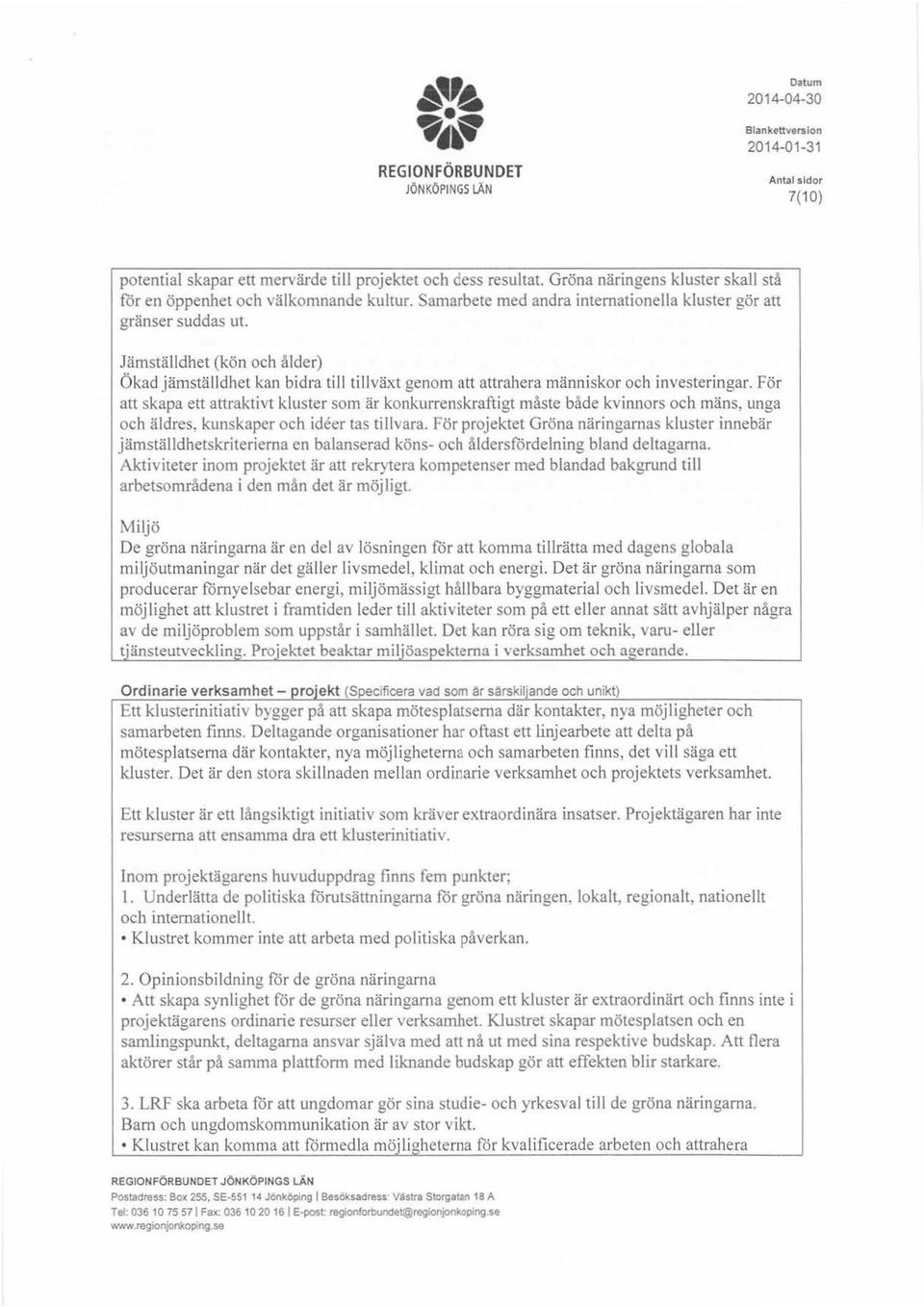 REGIONFÖRBUNDET
JÖNKÖPINGS LÄN

Datum
2014-04-30

Blankettversion
2014-01-31

Antal sidor
7(10)

potential skapar ett mervärde till projektet och dess resultat. Gröna näringens kluster skall stå för en öppenhet och välkomnande kultur. Samarbete med andra internationella kluster gör att gränser suddas ut.

Jämställdhet (kön och ålder)
Ökad jämställdhet kan bidra till tillväxt genom att attrahera människor och investeringar. För att skapa ett attraktivt kluster som är konkurrenskraftigt måste både kvinnors och mäns, unga och äldres, kunskaper och idéer tas tillvara. För projektet Gröna näringarnas kluster innebär jämställdhetskriterierna en balanserad köns- och åldersfördelning bland deltagarna. Aktiviteter inom projektet är att rekrytera kompetenser med blandad bakgrund till arbetsområdena i den mån det är möjligt.

Miljö
De gröna näringarna är en del av lösningen för att komma tillrätta med dagens globala miljöutmaningar när det gäller livsmedel, klimat och energi. Det är gröna näringarna som producerar förnyelsebar energi, miljömässigt hållbara byggmaterial och livsmedel. Det är en möjlighet att klustret i framtiden leder till aktiviteter som på ett eller annat sätt avhjälper några av de miljöproblem som uppstår i samhället. Det kan röra sig om teknik, varu- eller tjänsteutveckling. Projektet beaktar miljöaspekterna i verksamhet och agerande.

Ordinarie verksamhet – projekt (Specificera vad som är särskiljande och unikt)

Ett klusterinitiativ bygger på att skapa mötesplatserna där kontakter, nya möjligheter och samarbeten finns. Deltagande organisationer har oftast ett linjearbete att delta på mötesplatserna där kontakter, nya möjligheterna och samarbeten finns, det vill säga ett kluster. Det är den stora skillnaden mellan ordinarie verksamhet och projektets verksamhet.

Ett kluster är ett långsiktigt initiativ som kräver extraordinära insatser. Projektägaren har inte resurserna att ensamma dra ett klusterinitiativ.

Inom projektägarens huvuduppdrag finns fem punkter;
1. Underlätta de politiska förutsättningarna för gröna näringen, lokalt, regionalt, nationellt och internationellt.
• Klustret kommer inte att arbeta med politiska påverkan.

2. Opinionsbildning för de gröna näringarna
• Att skapa synlighet för de gröna näringarna genom ett kluster är extraordinärt och finns inte i projektägarens ordinarie resurser eller verksamhet. Klustret skapar mötesplatsen och en samlingspunkt, deltagarna ansvar själva med att nå ut med sina respektive budskap. Att flera aktörer står på samma plattform med liknande budskap gör att effekten blir starkare.

3. LRF ska arbeta för att ungdomar gör sina studie- och yrkesval till de gröna näringarna. Barn och ungdomskommunikation är av stor vikt.
• Klustret kan komma att förmedla möjligheterna för kvalificerade arbeten och attrahera

REGIONFÖRBUNDET JÖNKÖPINGS LÄN
Postadress: Box 255, SE-551 14 Jönköping | Besöksadress: Västra Storgatan 18 A
Tel: 036 10 75 57 | Fax: 036 10 20 16 | E-post: regionforbundet@regionjonkoping.se
www.regionjonkoping.se